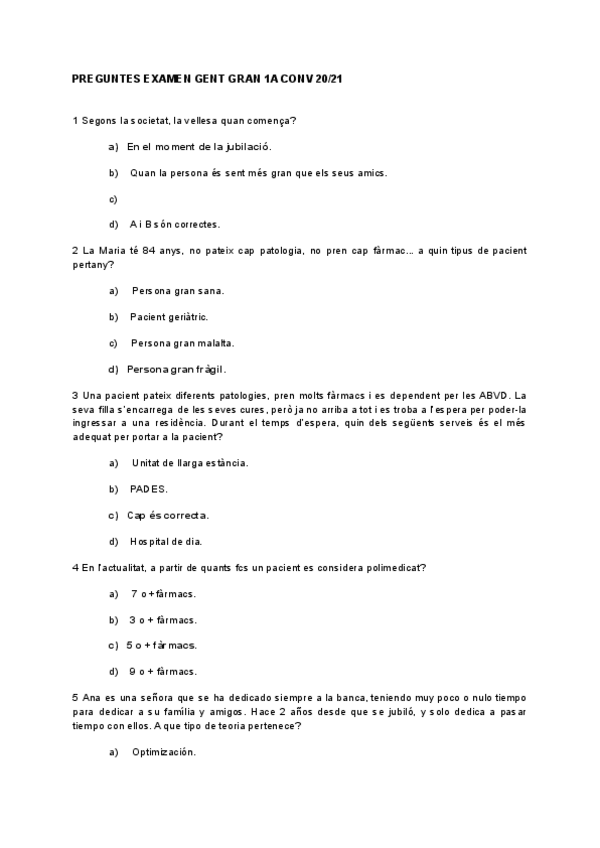 PREGUNTES EXAMEN GENT GRAN 1A CONV 20/21

1 Segons la societat, la vellesa quan comença?

a) En el moment de la jubilació.

b) Quan la persona és sent més gran que els seus amics.

c)

d) A i B són correctes.

2 La Maria té 84 anys, no pateix cap patologia, no pren cap fàrmac... a quin tipus de pacient pertany?

a) Persona gran sana.

b) Pacient geriàtric.

c) Persona gran malalta.

d) Persona gran fràgil.

3 Una pacient pateix diferents patologies, pren molts fàrmacs i es dependent per les ABVD. La seva filla s'encarrega de les seves cures, però ja no arriba a tot i es troba a l'espera per poder-la ingressar a una residència. Durant el temps d'espera, quin dels següents serveis és el més adequat per portar a la pacient?

a) Unitat de llarga estància.

b) PADES.

c) Cap és correcta.

d) Hospital de dia.

4 En l'actualitat, a partir de quants fcs un pacient es considera polimedicat?

a) 7 o + fàrmacs.

b) 3 o + fàrmacs.

c) 5 o + fàrmacs.

d) 9 o + fàrmacs.

5 Ana es una señora que se ha dedicado siempre a la banca, teniendo muy poco o nulo tiempo para dedicar a su família y amigos. Hace 2 años desde que se jubiló, y solo dedica a pasar tiempo con ellos. A que tipo de teoria pertenece?

a) Optimización.